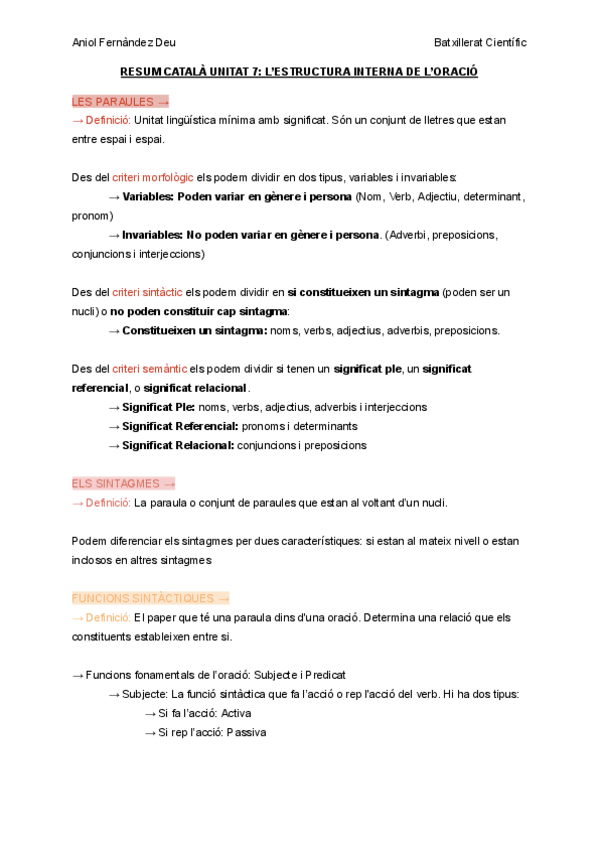 Aniol Fernàndez Deu

Batxillerat Científic

RESUM CATALÀ UNITAT 7: L'ESTRUCTURA INTERNA DE L'ORACIÓ

LES PARAULES →

→ Definició: Unitat lingüística mínima amb significat. Són un conjunt de lletres que estan entre espai i espai.

Des del criteri morfològic els podem dividir en dos tipus, variables i invariables:

→ Variables: Poden variar en gènere i persona (Nom, Verb, Adjectiu, determinant, pronom)

→ Invariables: No poden variar en gènere i persona. (Adverbi, preposicions, conjuncions i interjeccions)

Des del criteri sintàctic els podem dividir en si constitueixen un sintagma (poden ser un nucli) o no poden constituir cap sintagma:

→ Constitueixen un sintagma: noms, verbs, adjectius, adverbis, preposicions.

Des del criteri semàntic els podem dividir si tenen un significat ple, un significat referencial, o significat relacional.

→ Significat Ple: noms, verbs, adjectius, adverbis i interjeccions

→ Significat Referencial: pronoms i determinants

→ Significat Relacional: conjuncions i preposicions

ELS SINTAGMES →

→ Definició: La paraula o conjunt de paraules que estan al voltant d'un nucli.

Podem diferenciar els sintagmes per dues característiques: si estan al mateix nivell o estan inclosos en altres sintagmes

FUNCIONS SINTÀCTIQUES →

→ Definició: El paper que té una paraula dins d'una oració. Determina una relació que els constituents estableixen entre si.

→ Funcions fonamentals de l'oració: Subjecte i Predicat

→ Subjecte: La funció sintàctica que fa l'acció o rep l'acció del verb. Hi ha dos tipus:

→ Si fa l'acció: Activa

→ Si rep l'acció: Passiva